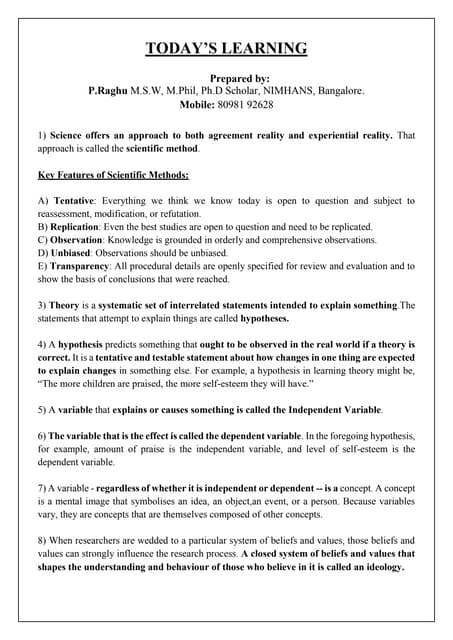 TODAY'S LEARNING

Prepared by:
P.Raghu M.S.W, M.Phil, Ph.D Scholar, NIMHANS, Bangalore.
Mobile: 80981 92628

1) Science offers an approach to both agreement reality and experiential reality. That approach is called the scientific method.

Key Features of Scientific Methods:

A) Tentative: Everything we think we know today is open to question and subject to reassessment, modification, or refutation.
B) Replication: Even the best studies are open to question and need to be replicated.
C) Observation: Knowledge is grounded in orderly and comprehensive observations.
D) Unbiased: Observations should be unbiased.
E) Transparency: All procedural details are openly specified for review and evaluation and to show the basis of conclusions that were reached.

3) Theory is a systematic set of interrelated statements intended to explain something.The statements that attempt to explain things are called hypotheses.

4) A hypothesis predicts something that ought to be observed in the real world if a theory is correct. It is a tentative and testable statement about how changes in one thing are expected to explain changes in something else. For example, a hypothesis in learning theory might be, "The more children are praised, the more self-esteem they will have."

5) A variable that explains or causes something is called the Independent Variable.

6) The variable that is the effect is called the dependent variable. In the foregoing hypothesis, for example, amount of praise is the independent variable, and level of self-esteem is the dependent variable.

7) A variable - regardless of whether it is independent or dependent -- is a concept. A concept is a mental image that symbolises an idea, an object,an event, or a person. Because variables vary, they are concepts that are themselves composed of other concepts.

8) When researchers are wedded to a particular system of beliefs and values, those beliefs and values can strongly influence the research process. A closed system of beliefs and values that shapes the understanding and behaviour of those who believe in it is called an ideology.